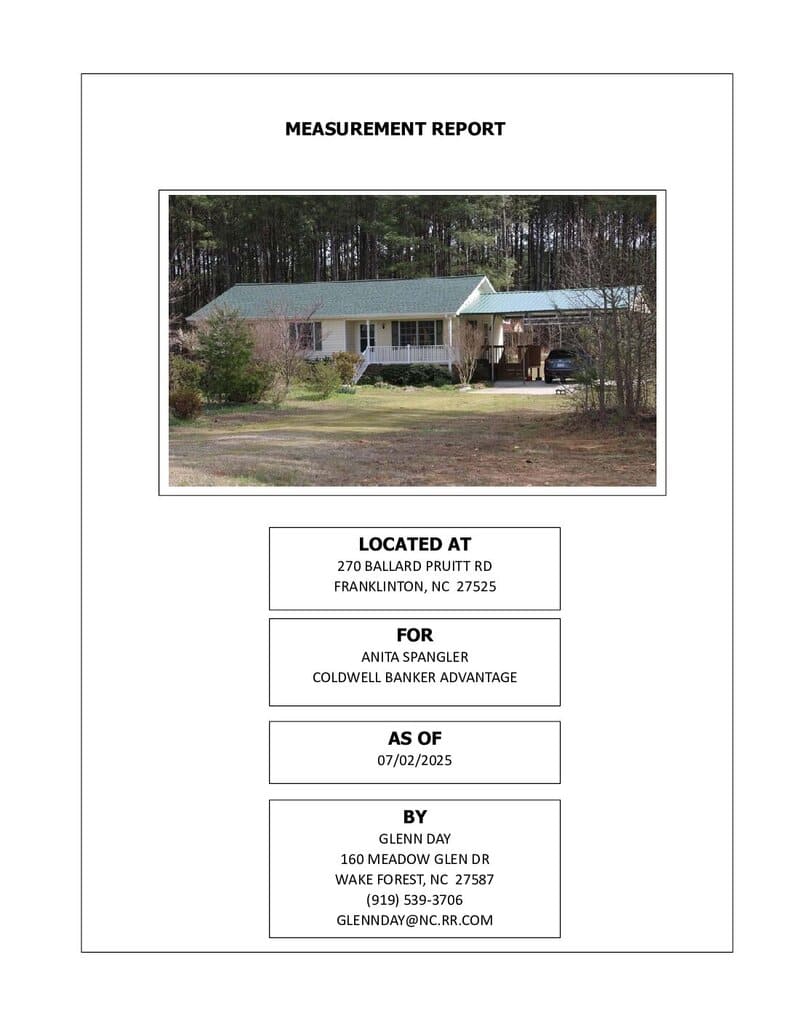 MEASUREMENT REPORT

LOCATED AT
270 BALLARD PRUITT RD
FRANKLINTON, NC 27525

FOR
ANITA SPANGLER
COLDWELL BANKER ADVANTAGE

AS OF
07/02/2025

BY
GLENN DAY
160 MEADOW GLEN DR
WAKE FOREST, NC 27587
(919) 539-3706
GLENNDAY@NC.RR.COM